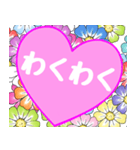 わくわく